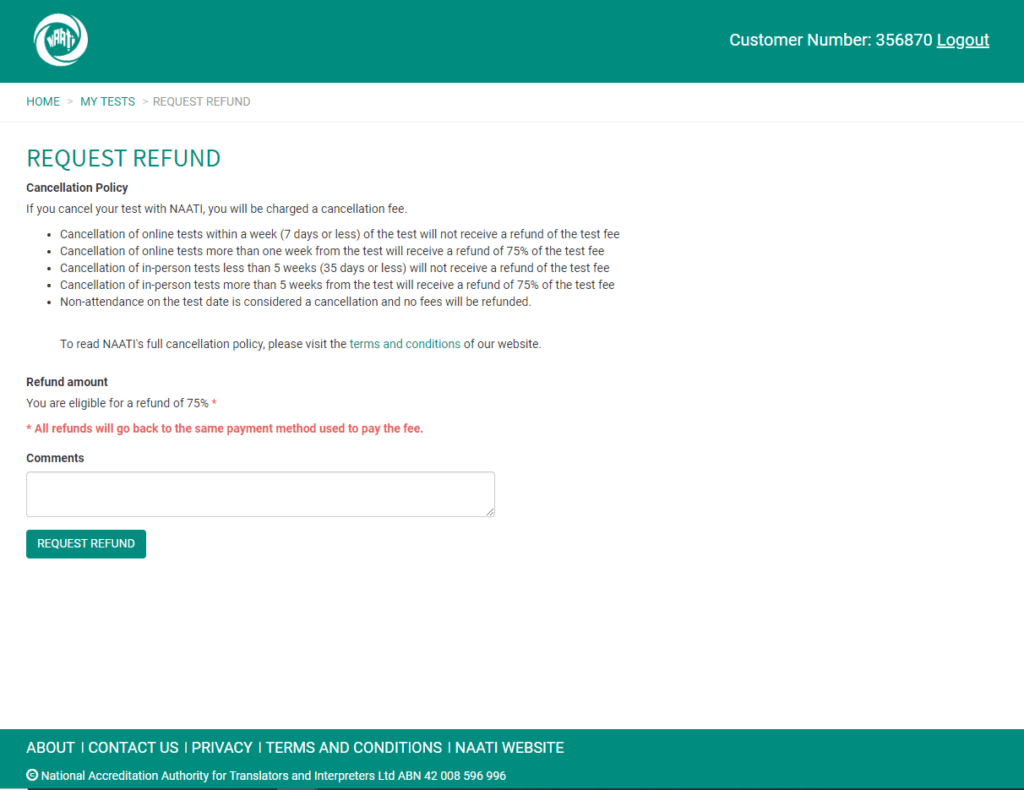 NAATI

Customer Number: 356870 Logout

HOME > MY TESTS > REQUEST REFUND

REQUEST REFUND

Cancellation Policy

If you cancel your test with NAATI, you will be charged a cancellation fee.

- Cancellation of online tests within a week (7 days or less) of the test will not receive a refund of the test fee
- Cancellation of online tests more than one week from the test will receive a refund of 75% of the test fee
- Cancellation of in-person tests less than 5 weeks (35 days or less) will not receive a refund of the test fee
- Cancellation of in-person tests more than 5 weeks from the test will receive a refund of 75% of the test fee
- Non-attendance on the test date is considered a cancellation and no fees will be refunded.

To read NAATI's full cancellation policy, please visit the terms and conditions of our website.

Refund amount

You are eligible for a refund of 75% *

* All refunds will go back to the same payment method used to pay the fee.

Comments

REQUEST REFUND

ABOUT | CONTACT US | PRIVACY | TERMS AND CONDITIONS | NAATI WEBSITE

© National Accreditation Authority for Translators and Interpreters Ltd ABN 42 008 596 996